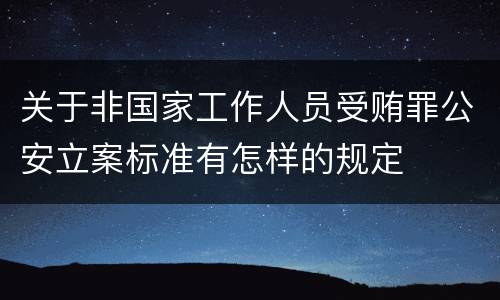 关于非国家工作人员受贿罪公安立案标准有怎样的规定